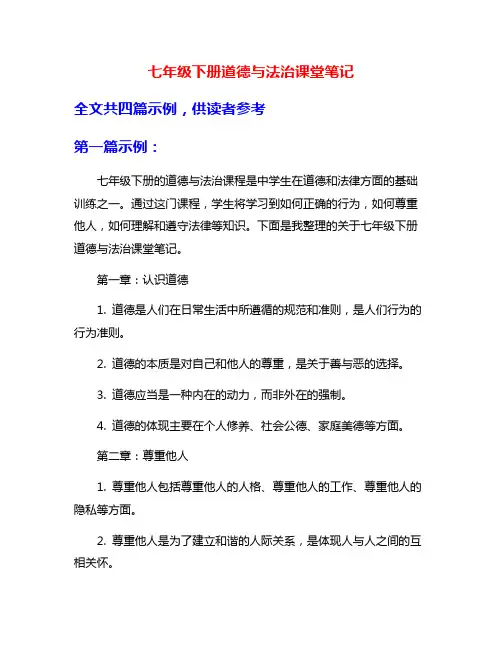 七年级下册道德与法治课堂笔记

全文共四篇示例，供读者参考

第一篇示例：

七年级下册的道德与法治课程是中学生在道德和法律方面的基础训练之一。通过这门课程，学生将学习到如何正确的行为，如何尊重他人，如何理解和遵守法律等知识。下面是我整理的关于七年级下册道德与法治课堂笔记。

第一章：认识道德

1. 道德是人们在日常生活中所遵循的规范和准则，是人们行为的行为准则。

2. 道德的本质是对自己和他人的尊重，是关于善与恶的选择。

3. 道德应当是一种内在的动力，而非外在的强制。

4. 道德的体现主要在个人修养、社会公德、家庭美德等方面。

第二章：尊重他人

1. 尊重他人包括尊重他人的人格、尊重他人的工作、尊重他人的隐私等方面。

2. 尊重他人是为了建立和谐的人际关系，是体现人与人之间的互相关怀。